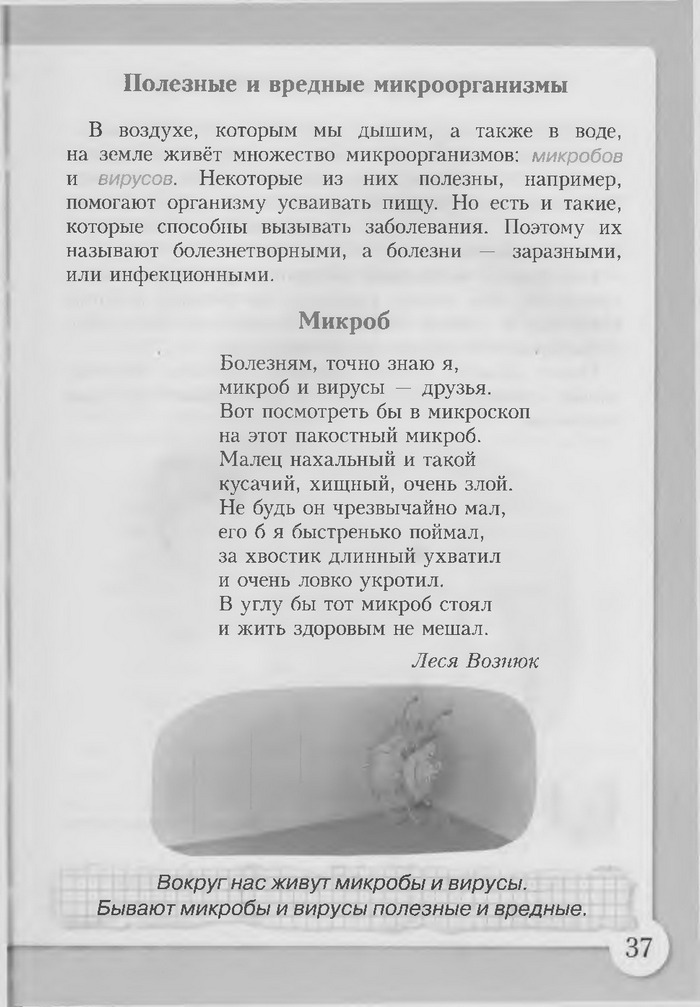 Полезные и вредные микроорганизмы

В воздухе, которым мы дышим, а также в воде, на земле живёт множество микроорганизмов: микробов и вирусов. Некоторые из них полезны, например, помогают организму усваивать пищу. Но есть и такие, которые способны вызывать заболевания. Поэтому их называют болезнетворными, а болезни — заразными, или инфекционными.

Микроб

Болезням, точно знаю я,
микроб и вирусы — друзья.
Вот посмотреть бы в микроскоп
на этот пакостный микроб.
Малец нахальный и такой
кусачий, хищный, очень злой.
Не будь он чрезвычайно мал,
его б я быстренько поймал,
за хвостик длинный ухватил
и очень ловко укротил.
В углу бы тот микроб стоял
и жить здоровым не мешал.

Леся Вознюк

Вокруг нас живут микробы и вирусы.
Бывают микробы и вирусы полезные и вредные.

37